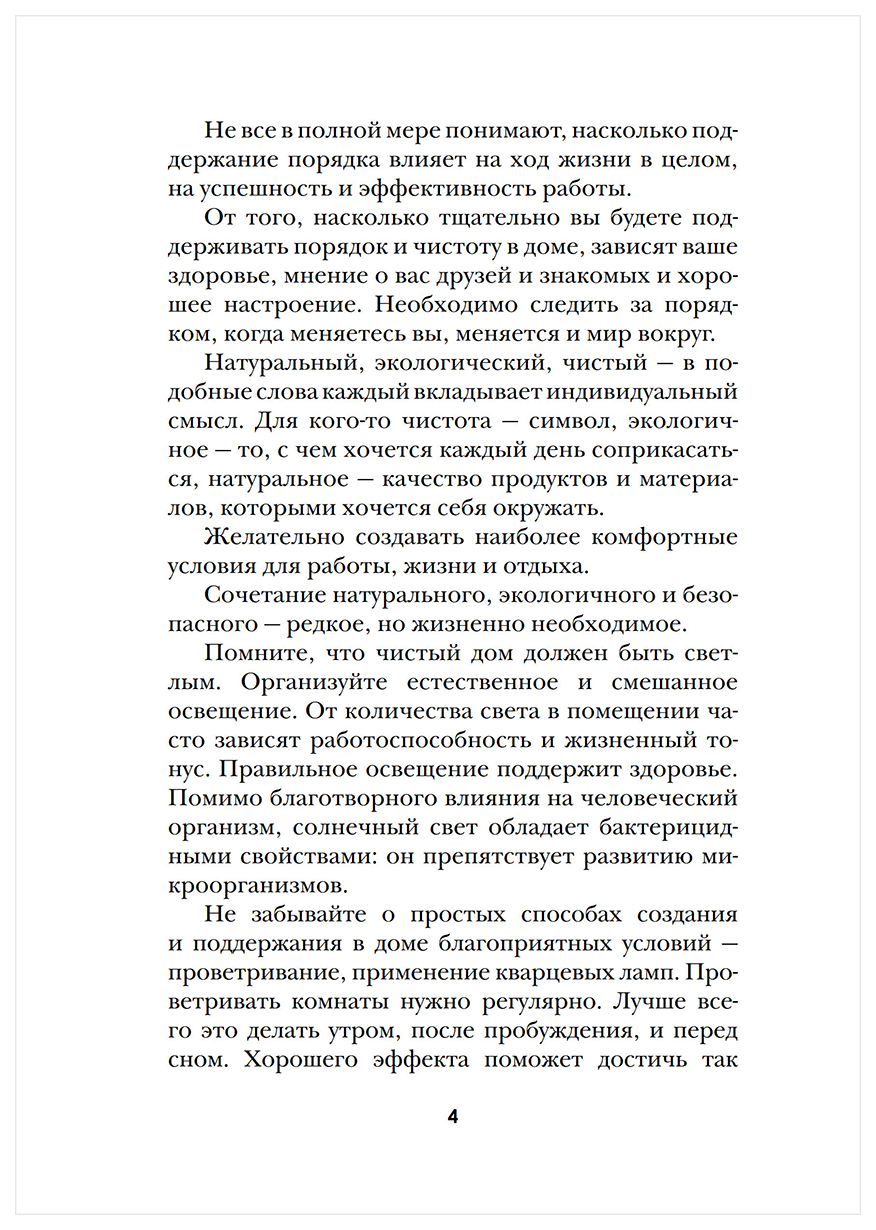 Не все в полной мере понимают, насколько поддержание порядка влияет на ход жизни в целом, на успешность и эффективность работы.

От того, насколько тщательно вы будете поддерживать порядок и чистоту в доме, зависят ваше здоровье, мнение о вас друзей и знакомых и хорошее настроение. Необходимо следить за порядком, когда меняетесь вы, меняется и мир вокруг.

Натуральный, экологический, чистый — в подобные слова каждый вкладывает индивидуальный смысл. Для кого-то чистота — символ, экологичное — то, с чем хочется каждый день соприкасаться, натуральное — качество продуктов и материалов, которыми хочется себя окружать.

Желательно создавать наиболее комфортные условия для работы, жизни и отдыха.

Сочетание натурального, экологичного и безопасного — редкое, но жизненно необходимое.

Помните, что чистый дом должен быть светлым. Организуйте естественное и смешанное освещение. От количества света в помещении часто зависят работоспособность и жизненный тонус. Правильное освещение поддержит здоровье. Помимо благотворного влияния на человеческий организм, солнечный свет обладает бактерицидными свойствами: он препятствует развитию микроорганизмов.

Не забывайте о простых способах создания и поддержания в доме благоприятных условий — проветривание, применение кварцевых ламп. Проветривать комнаты нужно регулярно. Лучше всего это делать утром, после пробуждения, и перед сном. Хорошего эффекта поможет достичь так

4